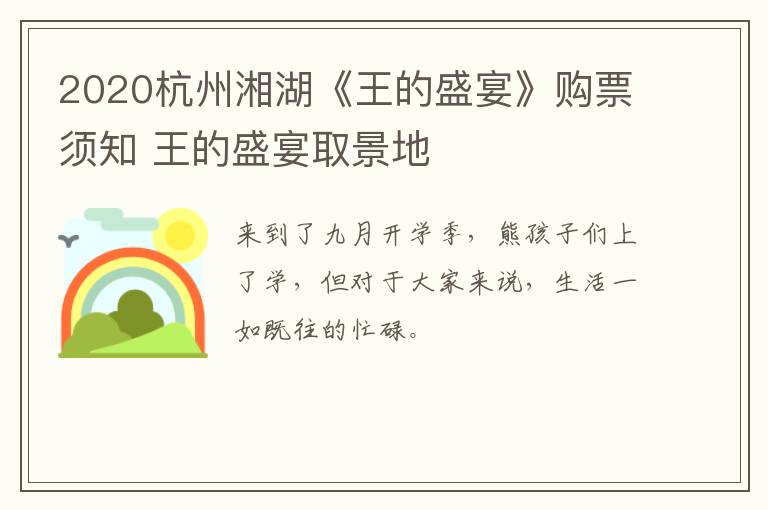 2020杭州湘湖《王的盛宴》购票须知 王的盛宴取景地

来到了九月开学季，熊孩子们上了学，但对于大家来说，生活一如既往的忙碌。